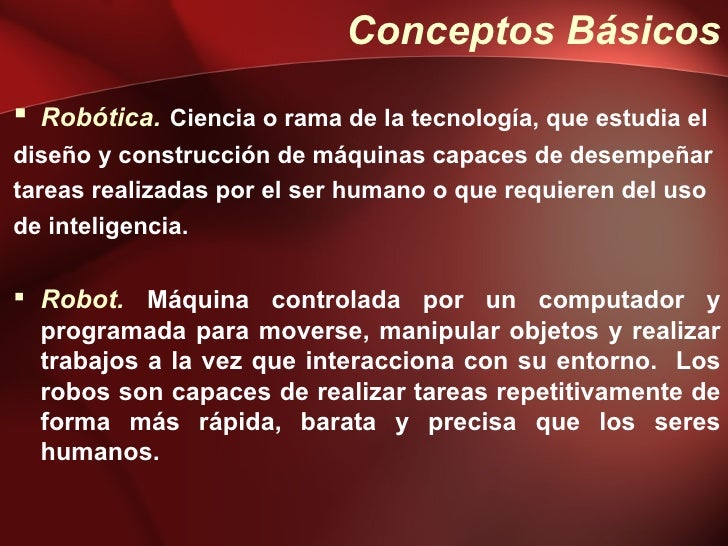 Conceptos Básicos

▪ Robótica. Ciencia o rama de la tecnología, que estudia el diseño y construcción de máquinas capaces de desempeñar tareas realizadas por el ser humano o que requieren del uso de inteligencia.

▪ Robot. Máquina controlada por un computador y programada para moverse, manipular objetos y realizar trabajos a la vez que interacciona con su entorno. Los robos son capaces de realizar tareas repetitivamente de forma más rápida, barata y precisa que los seres humanos.